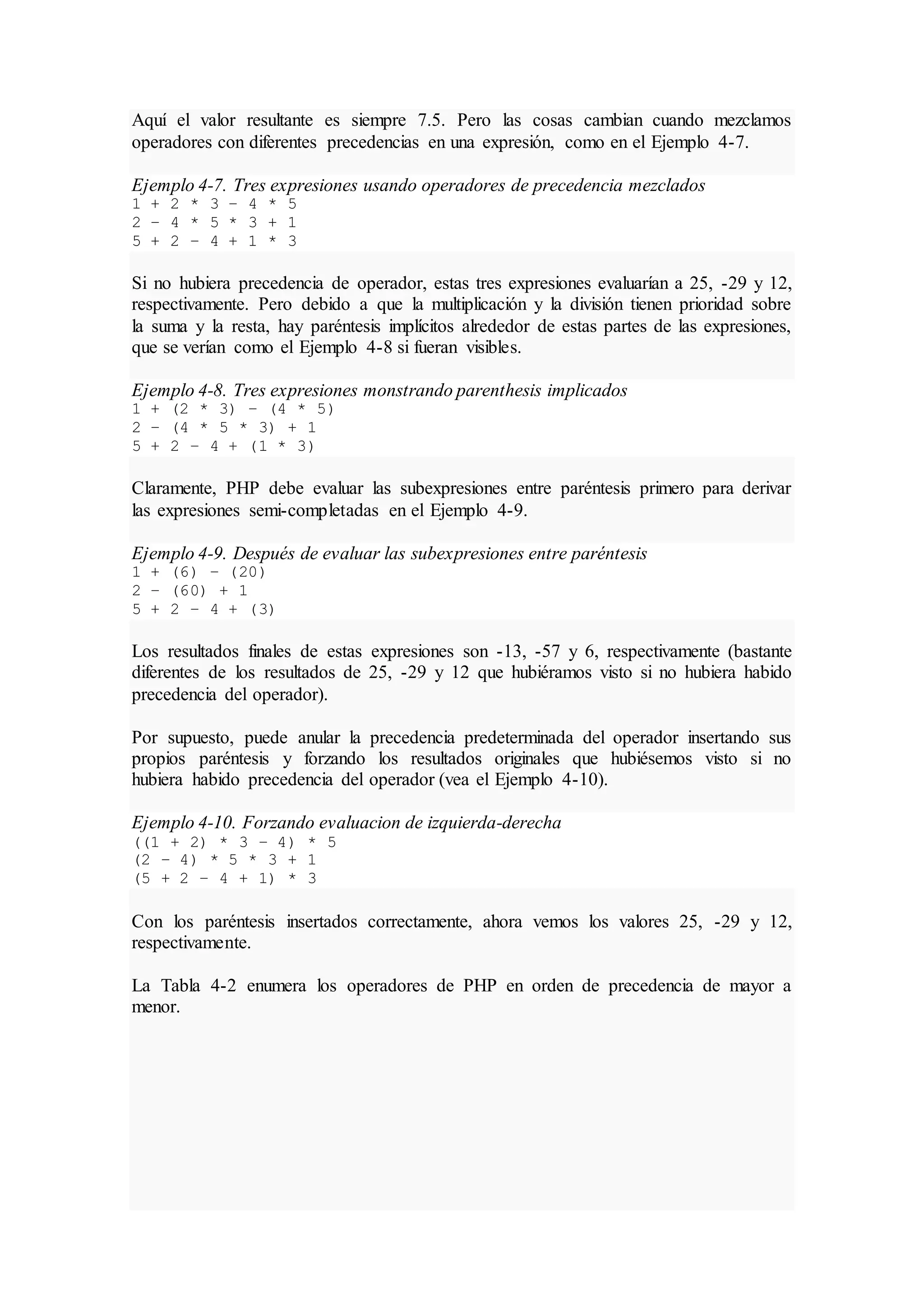 Aquí el valor resultante es siempre 7.5. Pero las cosas cambian cuando mezclamos operadores con diferentes precedencias en una expresión, como en el Ejemplo 4-7.

Ejemplo 4-7. Tres expresiones usando operadores de precedencia mezclados
1 + 2 * 3 - 4 * 5
2 - 4 * 5 * 3 + 1
5 + 2 - 4 + 1 * 3

Si no hubiera precedencia de operador, estas tres expresiones evaluarían a 25, -29 y 12, respectivamente. Pero debido a que la multiplicación y la división tienen prioridad sobre la suma y la resta, hay paréntesis implícitos alrededor de estas partes de las expresiones, que se verían como el Ejemplo 4-8 si fueran visibles.

Ejemplo 4-8. Tres expresiones monstrando parenthesis implicados
1 + (2 * 3) - (4 * 5)
2 - (4 * 5 * 3) + 1
5 + 2 - 4 + (1 * 3)

Claramente, PHP debe evaluar las subexpresiones entre paréntesis primero para derivar las expresiones semi-completadas en el Ejemplo 4-9.

Ejemplo 4-9. Después de evaluar las subexpresiones entre paréntesis
1 + (6) - (20)
2 - (60) + 1
5 + 2 - 4 + (3)

Los resultados finales de estas expresiones son -13, -57 y 6, respectivamente (bastante diferentes de los resultados de 25, -29 y 12 que hubiéramos visto si no hubiera habido precedencia del operador).

Por supuesto, puede anular la precedencia predeterminada del operador insertando sus propios paréntesis y forzando los resultados originales que hubiésemos visto si no hubiera habido precedencia del operador (vea el Ejemplo 4-10).

Ejemplo 4-10. Forzando evaluacion de izquierda-derecha
((1 + 2) * 3 - 4) * 5
(2 - 4) * 5 * 3 + 1
(5 + 2 - 4 + 1) * 3

Con los paréntesis insertados correctamente, ahora vemos los valores 25, -29 y 12, respectivamente.

La Tabla 4-2 enumera los operadores de PHP en orden de precedencia de mayor a menor.